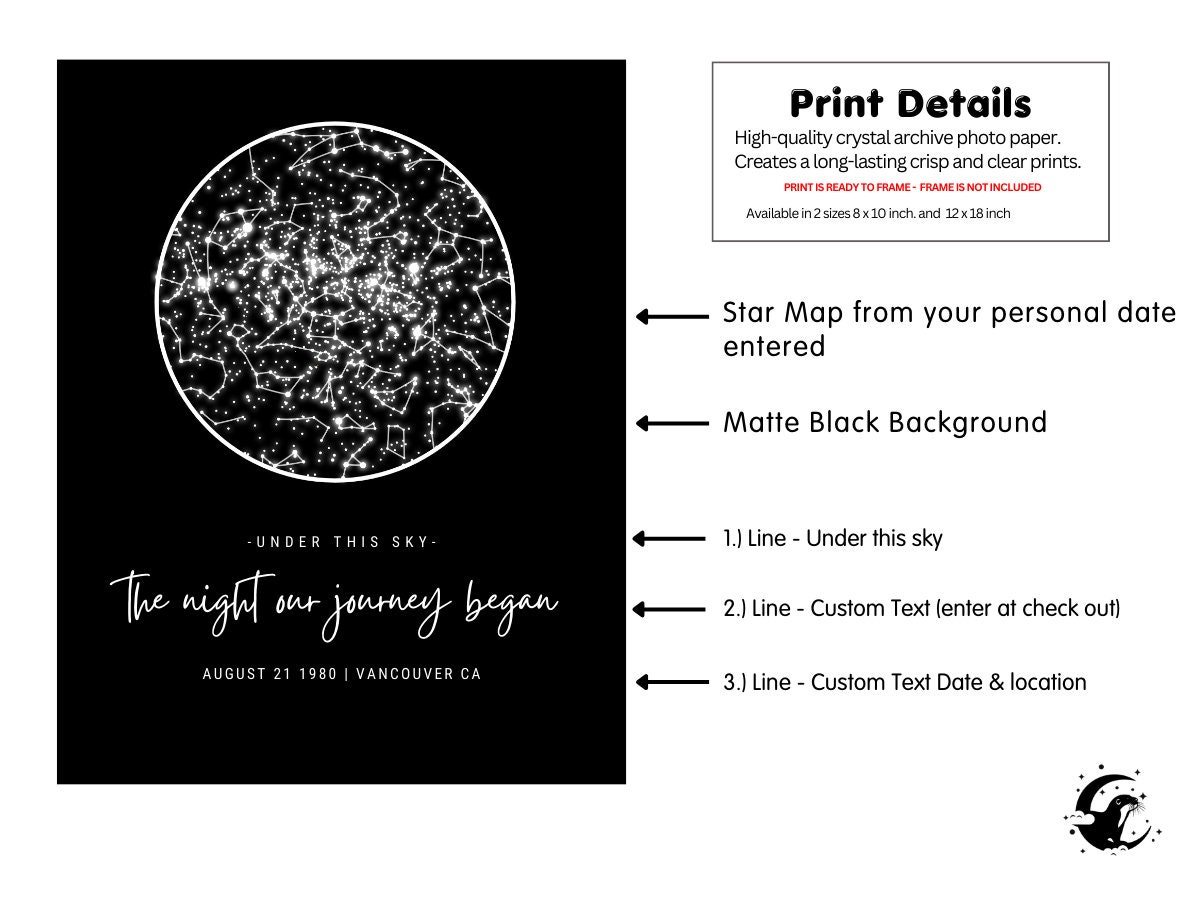 -UNDER THIS SKY-

The night our journey began

AUGUST 21 1980 | VANCOUVER CA

Print Details

High-quality crystal archive photo paper. Creates a long-lasting crisp and clear prints.

PRINT IS READY TO FRAME - FRAME IS NOT INCLUDED

Available in 2 sizes 8 x 10 inch. and 12 x 18 inch

Star Map from your personal date entered

Matte Black Background

1.) Line - Under this sky

2.) Line - Custom Text (enter at check out)

3.) Line - Custom Text Date & location